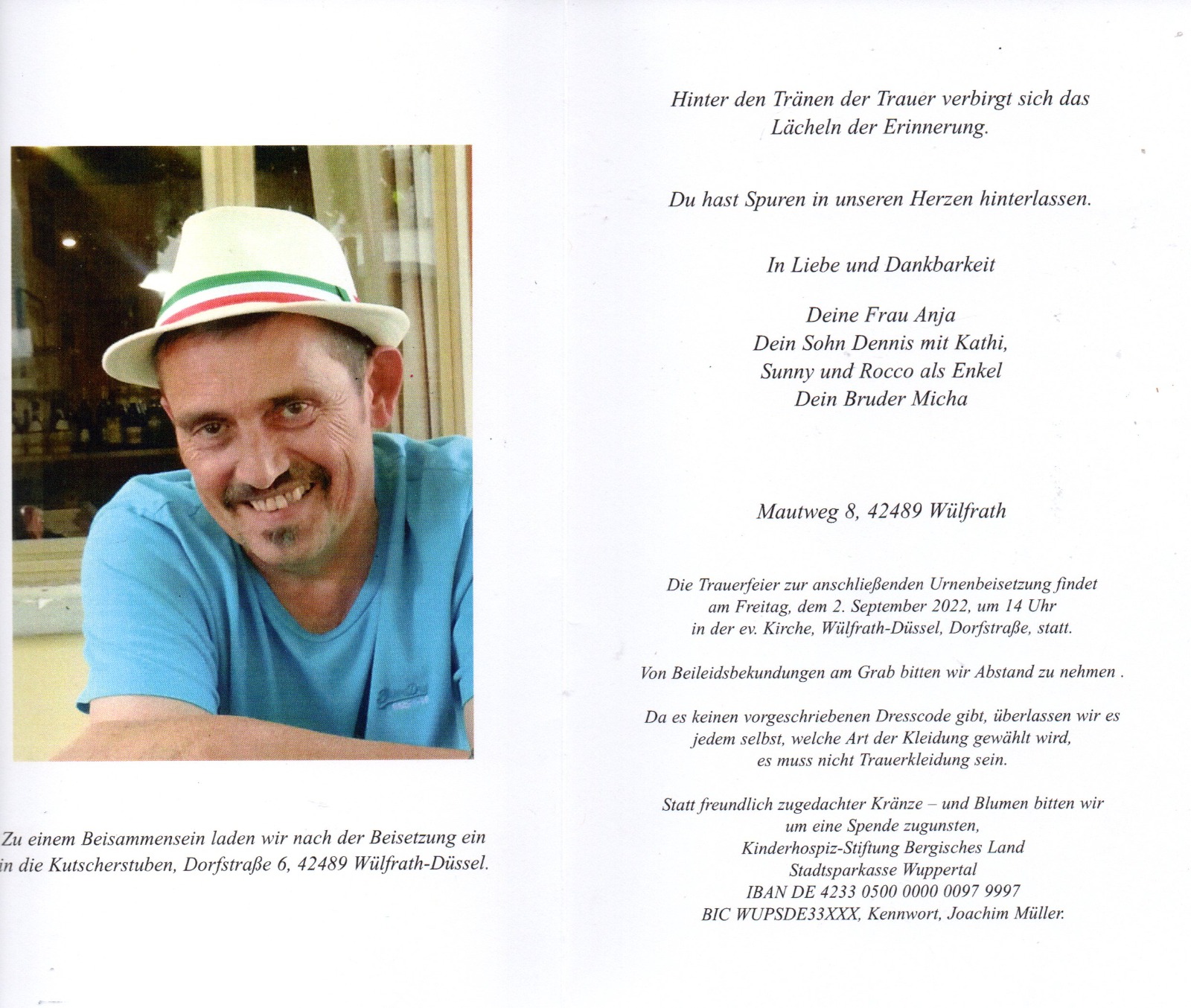 Zu einem Beisammensein laden wir nach der Beisetzung ein in die Kutscherstuben, Dorfstraße 6, 42489 Wülfrath-Düssel.

Hinter den Tränen der Trauer verbirgt sich das Lächeln der Erinnerung.

Du hast Spuren in unseren Herzen hinterlassen.

In Liebe und Dankbarkeit

Deine Frau Anja
Dein Sohn Dennis mit Kathi,
Sunny und Rocco als Enkel
Dein Bruder Micha

Mautweg 8, 42489 Wülfrath

Die Trauerfeier zur anschließenden Urnenbeisetzung findet am Freitag, dem 2. September 2022, um 14 Uhr in der ev. Kirche, Wülfrath-Düssel, Dorfstraße, statt.

Von Beileidsbekundungen am Grab bitten wir Abstand zu nehmen .

Da es keinen vorgeschriebenen Dresscode gibt, überlassen wir es jedem selbst, welche Art der Kleidung gewählt wird, es muss nicht Trauerkleidung sein.

Statt freundlich zugedachter Kränze – und Blumen bitten wir um eine Spende zugunsten,
Kinderhospiz-Stiftung Bergisches Land
Stadtsparkasse Wuppertal
IBAN DE 4233 0500 0000 0097 9997
BIC WUPSDE33XXX, Kennwort, Joachim Müller.